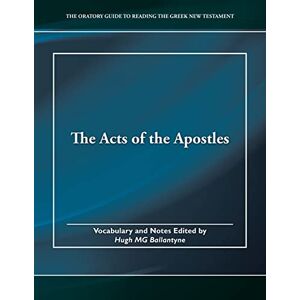 THE ORATORY GUIDE TO READING THE GREEK NEW TESTAMENT

The Acts of the Apostles

Vocabulary and Notes Edited by
Hugh MG Ballantyne